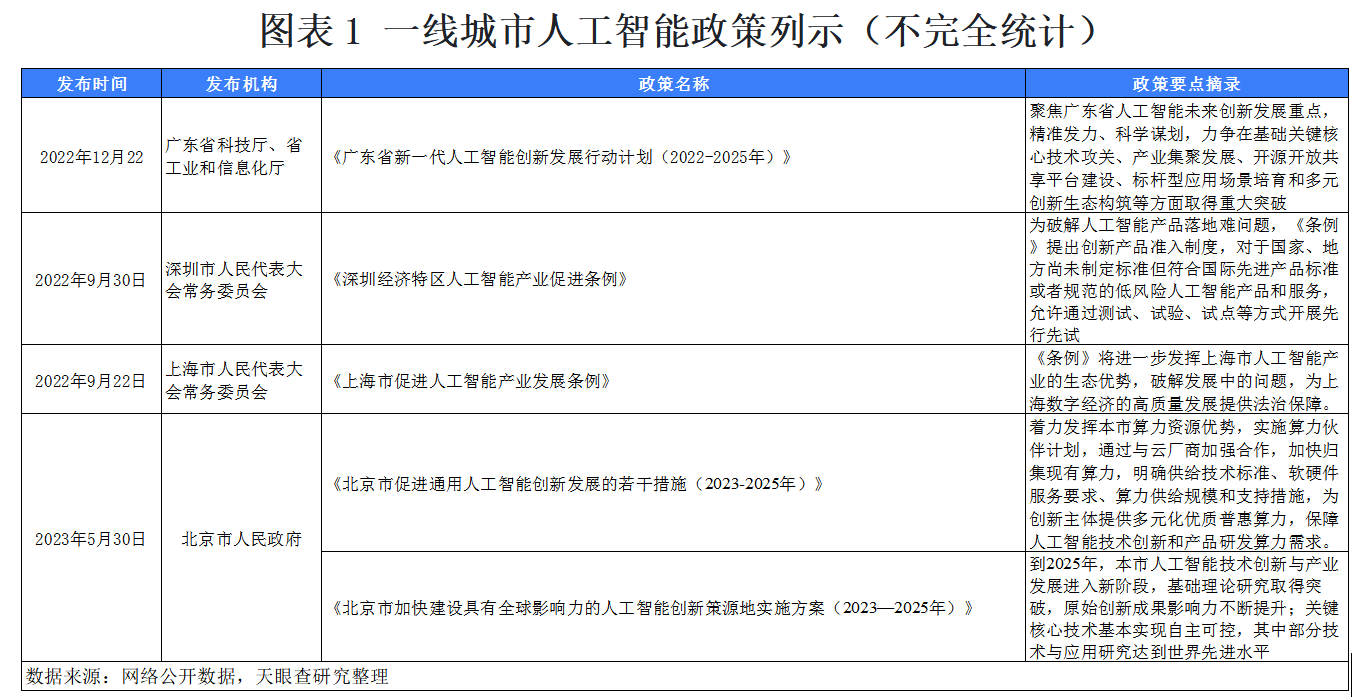 图表1 一线城市人工智能政策列示（不完全统计）

| 发布时间 | 发布机构 | 政策名称 | 政策要点摘录 |
|---|---|---|---|
| 2022年12月22 | 广东省科技厅、省工业和信息化厅 | 《广东省新一代人工智能创新发展行动计划（2022-2025年）》 | 聚焦广东省人工智能未来创新发展重点，精准发力、科学谋划，力争在基础关键核心技术攻关、产业集聚发展、开源开放共享平台建设、标杆型应用场景培育和多元创新生态构筑等方面取得重大突破 |
| 2022年9月30日 | 深圳市人民代表大会常务委员会 | 《深圳经济特区人工智能产业促进条例》 | 为破解人工智能产品落地难问题，《条例》提出创新产品准入制度，对于国家、地方尚未制定标准但符合国际先进产品标准或者规范的低风险人工智能产品和服务，允许通过测试、试验、试点等方式开展先行先试 |
| 2022年9月22日 | 上海市人民代表大会常务委员会 | 《上海市促进人工智能产业发展条例》 | 《条例》将进一步发挥上海市人工智能产业的生态优势，破解发展中的问题，为上海数字经济的高质量发展提供法治保障。 |
| 2023年5月30日 | 北京市人民政府 | 《北京市促进通用人工智能创新发展的若干措施（2023-2025年）》 | 着力发挥本市算力资源优势，实施算力伙伴计划，通过与云厂商加强合作，加快归集现有算力，明确供给技术标准、软硬件服务要求、算力供给规模和支持措施，为创新主体提供多元化优质普惠算力，保障人工智能技术创新和产品研发算力需求。 |
|  |  | 《北京市加快建设具有全球影响力的人工智能创新策源地实施方案（2023—2025年）》 | 到2025年，本市人工智能技术创新与产业发展进入新阶段，基础理论研究取得突破，原始创新成果影响力不断提升；关键核心技术基本实现自主可控，其中部分技术与应用研究达到世界先进水平 |

数据来源：网络公开数据，天眼查研究整理